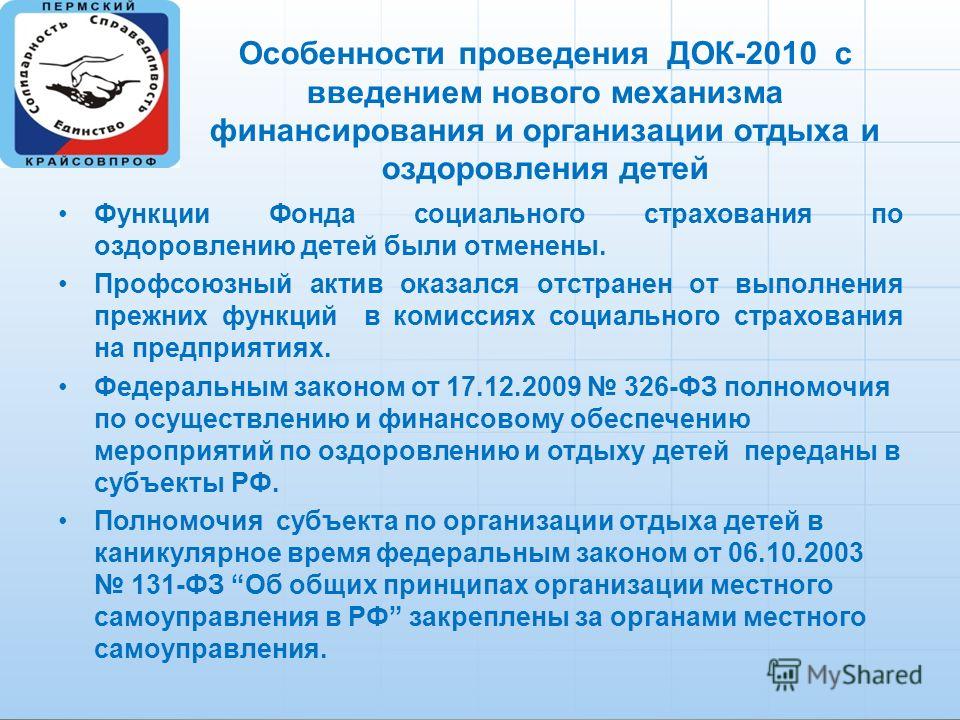 ПЕРМСКИЙ
Солидарность Справедливость
Единство
КРАЙСОВПРОФ

Особенности проведения ДОК-2010 с введением нового механизма финансирования и организации отдыха и оздоровления детей

• Функции Фонда социального страхования по оздоровлению детей были отменены.
• Профсоюзный актив оказался отстранен от выполнения прежних функций в комиссиях социального страхования на предприятиях.
• Федеральным законом от 17.12.2009 № 326-ФЗ полномочия по осуществлению и финансовому обеспечению мероприятий по оздоровлению и отдыху детей переданы в субъекты РФ.
• Полномочия субъекта по организации отдыха детей в каникулярное время федеральным законом от 06.10.2003 № 131-ФЗ “Об общих принципах организации местного самоуправления в РФ” закреплены за органами местного самоуправления.

MyShared